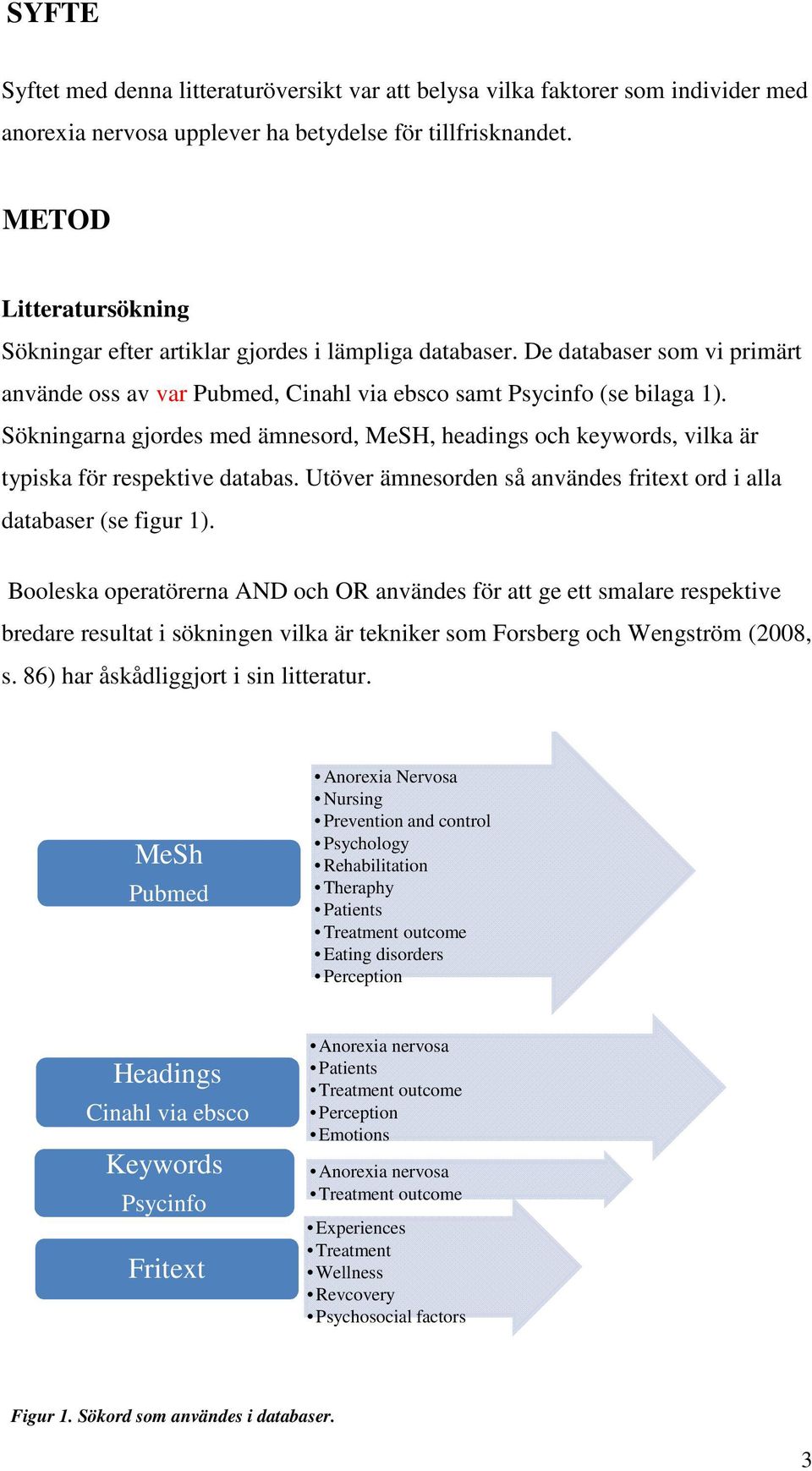 SYFTE

Syftet med denna litteraturöversikt var att belysa vilka faktorer som individer med anorexia nervosa upplever ha betydelse för tillfrisknandet.

METOD

Litteratursökning

Sökningar efter artiklar gjordes i lämpliga databaser. De databaser som vi primärt använde oss av var Pubmed, Cinahl via ebsco samt Psycinfo (se bilaga 1). Sökningarna gjordes med ämnesord, MeSH, headings och keywords, vilka är typiska för respektive databas. Utöver ämnesorden så användes fritext ord i alla databaser (se figur 1).

Booleska operatörerna AND och OR användes för att ge ett smalare respektive bredare resultat i sökningen vilka är tekniker som Forsberg och Wengström (2008, s. 86) har åskådliggjort i sin litteratur.

MeSh
Pubmed

• Anorexia Nervosa
• Nursing
• Prevention and control
• Psychology
• Rehabilitation
• Theraphy
• Patients
• Treatment outcome
• Eating disorders
• Perception

Headings
Cinahl via ebsco

• Anorexia nervosa
• Patients
• Treatment outcome
• Perception
• Emotions

Keywords
Psycinfo

• Anorexia nervosa
• Treatment outcome

Fritext

• Experiences
• Treatment
• Wellness
• Revcovery
• Psychosocial factors

Figur 1. Sökord som användes i databaser.

3